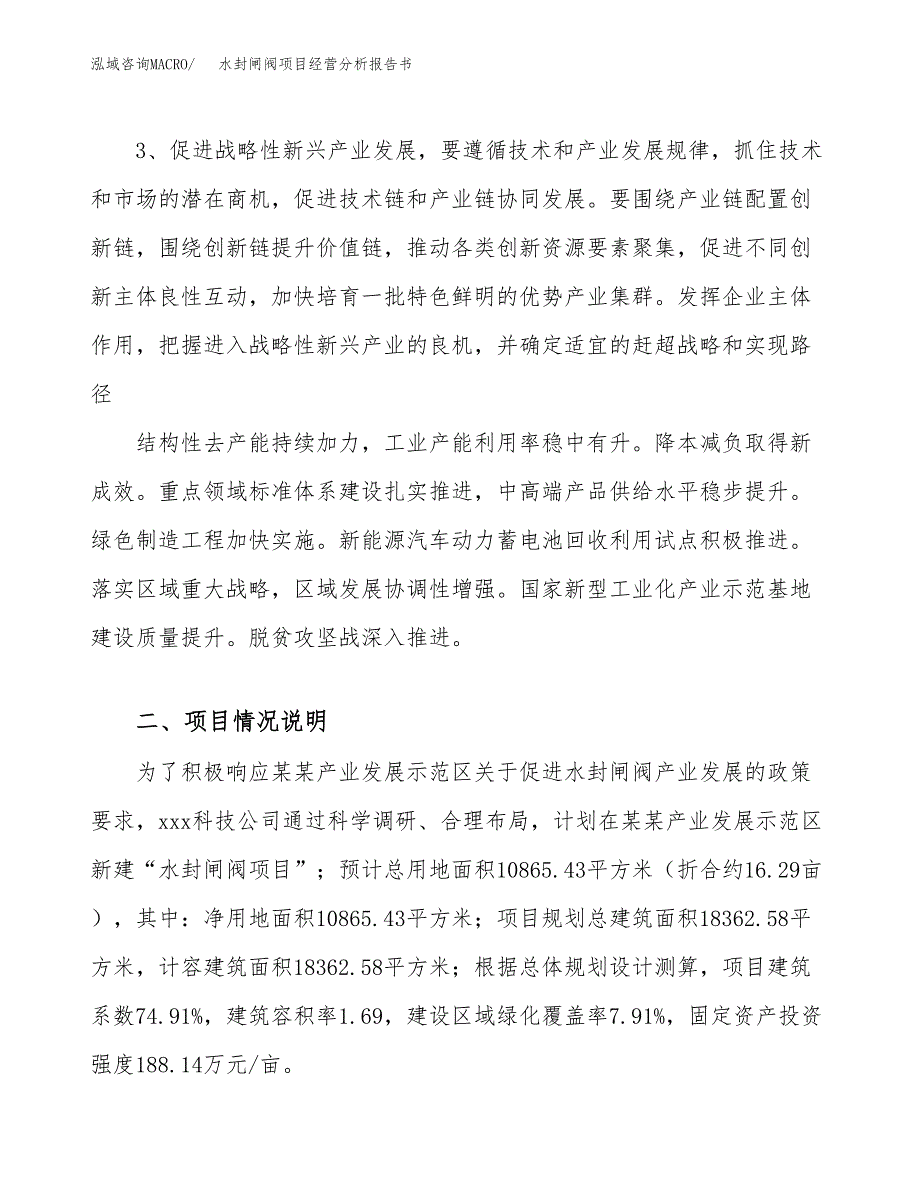 泓域咨询MACRO/ 水封闸阀项目经营分析报告书

3、促进战略性新兴产业发展，要遵循技术和产业发展规律，抓住技术和市场的潜在商机，促进技术链和产业链协同发展。要围绕产业链配置创新链，围绕创新链提升价值链，推动各类创新资源要素聚集，促进不同创新主体良性互动，加快培育一批特色鲜明的优势产业集群。发挥企业主体作用，把握进入战略性新兴产业的良机，并确定适宜的赶超战略和实现路径

结构性去产能持续加力，工业产能利用率稳中有升。降本减负取得新成效。重点领域标准体系建设扎实推进，中高端产品供给水平稳步提升。绿色制造工程加快实施。新能源汽车动力蓄电池回收利用试点积极推进。落实区域重大战略，区域发展协调性增强。国家新型工业化产业示范基地建设质量提升。脱贫攻坚战深入推进。

二、项目情况说明

为了积极响应某某产业发展示范区关于促进水封闸阀产业发展的政策要求，xxx科技公司通过科学调研、合理布局，计划在某某产业发展示范区新建“水封闸阀项目”；预计总用地面积10865.43平方米（折合约16.29亩），其中：净用地面积10865.43平方米；项目规划总建筑面积18362.58平方米，计容建筑面积18362.58平方米；根据总体规划设计测算，项目建筑系数74.91%，建筑容积率1.69，建设区域绿化覆盖率7.91%，固定资产投资强度188.14万元/亩。